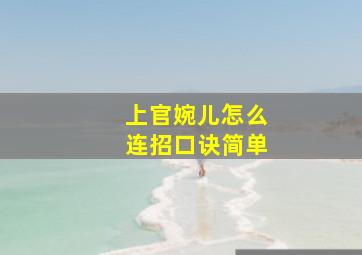 上官婉儿怎么
连招口诀简单